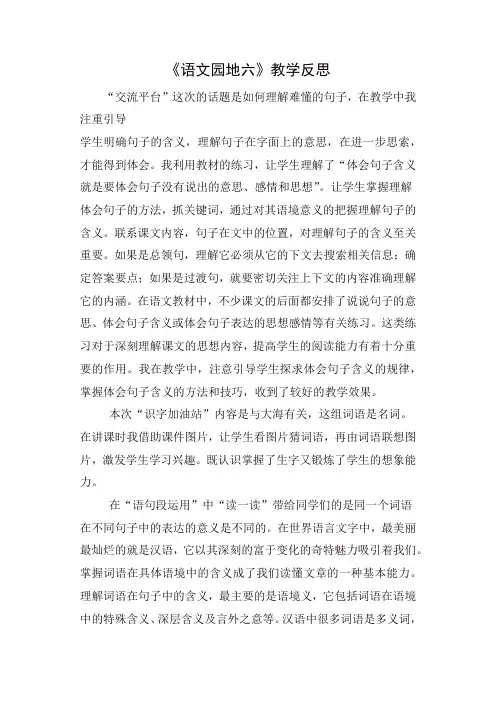 《语文园地六》教学反思

“交流平台”这次的话题是如何理解难懂的句子，在教学中我注重引导

学生明确句子的含义，理解句子在字面上的意思，在进一步思索，才能得到体会。我利用教材的练习，让学生理解了“体会句子含义就是要体会句子没有说出的意思、感情和思想”。让学生掌握理解体会句子的方法，抓关键词，通过对其语境意义的把握理解句子的含义。联系课文内容，句子在文中的位置，对理解句子的含义至关重要。如果是总领句，理解它必须从它的下文去搜索相关信息；确定答案要点；如果是过渡句，就要密切关注上下文的内容准确理解它的内涵。在语文教材中，不少课文的后面都安排了说说句子的意思、体会句子含义或体会句子表达的思想感情等有关练习。这类练习对于深刻理解课文的思想内容，提高学生的阅读能力有着十分重要的作用。我在教学中，注意引导学生探求体会句子含义的规律，掌握体会句子含义的方法和技巧，收到了较好的教学效果。

本次“识字加油站”内容是与大海有关，这组词语是名词。在讲课时我借助课件图片，让学生看图片猜词语，再由词语联想图片，激发学生学习兴趣。既认识掌握了生字又锻炼了学生的想象能力。

在“语句段运用”中“读一读”带给同学们的是同一个词语在不同句子中的表达的意义是不同的。在世界语言文字中，最美丽最灿烂的就是汉语，它以其深刻的富于变化的奇特魅力吸引着我们。掌握词语在具体语境中的含义成了我们读懂文章的一种基本能力。理解词语在句子中的含义，最主要的是语境义，它包括词语在语境中的特殊含义、深层含义及言外之意等。汉语中很多词语是多义词，